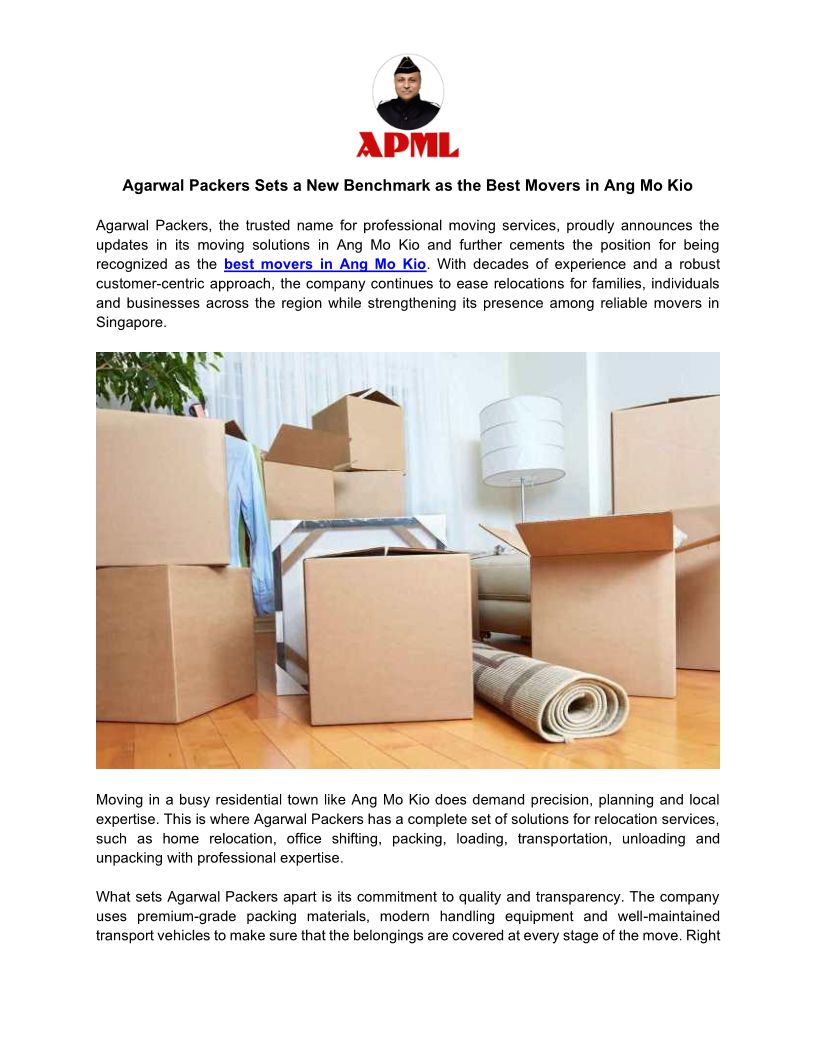 APML

Agarwal Packers Sets a New Benchmark as the Best Movers in Ang Mo Kio

Agarwal Packers, the trusted name for professional moving services, proudly announces the updates in its moving solutions in Ang Mo Kio and further cements the position for being recognized as the best movers in Ang Mo Kio. With decades of experience and a robust customer-centric approach, the company continues to ease relocations for families, individuals and businesses across the region while strengthening its presence among reliable movers in Singapore.

Moving in a busy residential town like Ang Mo Kio does demand precision, planning and local expertise. This is where Agarwal Packers has a complete set of solutions for relocation services, such as home relocation, office shifting, packing, loading, transportation, unloading and unpacking with professional expertise.

What sets Agarwal Packers apart is its commitment to quality and transparency. The company uses premium-grade packing materials, modern handling equipment and well-maintained transport vehicles to make sure that the belongings are covered at every stage of the move. Right